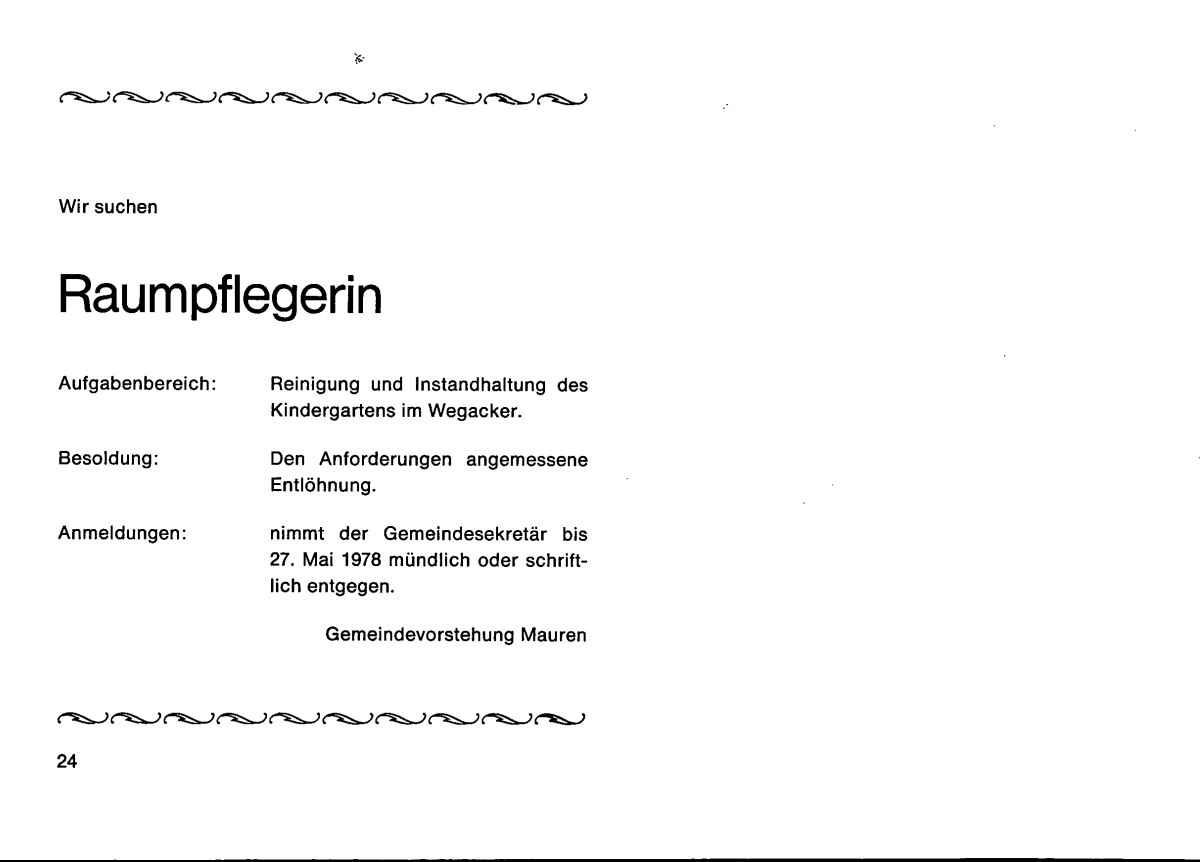 Wir suchen

Raumpflegerin

Aufgabenbereich: Reinigung und Instandhaltung des Kindergartens im Wegacker.

Besoldung: Den Anforderungen angemessene Entlöhnung.

Anmeldungen: nimmt der Gemeindesekretär bis 27. Mai 1978 mündlich oder schriftlich entgegen.

Gemeindevorstehung Mauren

24